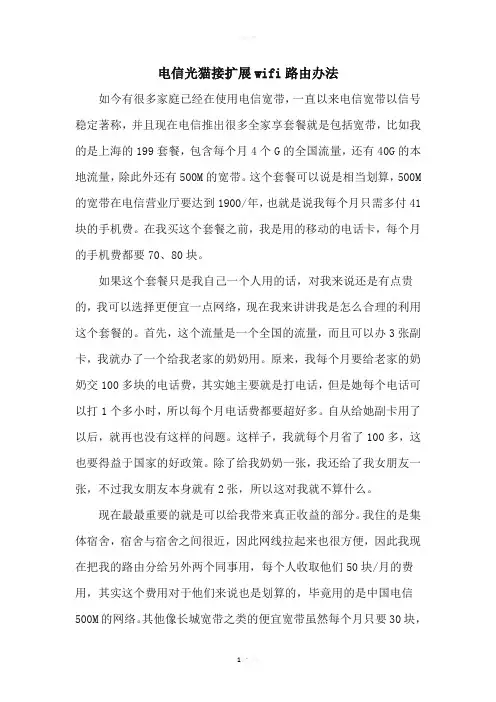 电信光猫接扩展wifi路由办法

如今有很多家庭已经在使用电信宽带，一直以来电信宽带以信号稳定著称，并且现在电信推出很多全家享套餐就是包括宽带，比如我的是上海的199套餐，包含每个月4个G的全国流量，还有40G的本地流量，除此外还有500M的宽带。这个套餐可以说是相当划算，500M的宽带在电信营业厅要达到1900/年，也就是说我每个月只需多付41块的手机费。在我买这个套餐之前，我是用的移动的电话卡，每个月的手机费都要70、80块。

如果这个套餐只是我自己一个人用的话，对我来说还是有点贵的，我可以选择更便宜一点网络，现在我来讲讲我是怎么合理的利用这个套餐的。首先，这个流量是一个全国的流量，而且可以办3张副卡，我就办了一个给我老家的奶奶用。原来，我每个月要给老家的奶奶交100多块的电话费，其实她主要就是打电话，但是她每个电话可以打1个多小时，所以每个月电话费都要超好多。自从给她副卡用了以后，就再也没有这样的问题。这样子，我就每个月省了100多，这也要得益于国家的好政策。除了给我奶奶一张，我还给了我女朋友一张，不过我女朋友本身就有2张，所以这对我就不算什么。

现在最最重要的就是可以给我带来真正收益的部分。我住的是集体宿舍，宿舍与宿舍之间很近，因此网线拉起来也很方便，因此我现在把我的路由分给另外两个同事用，每个人收取他们50块/月的费用，其实这个费用对于他们来说也是划算的，毕竟用的是中国电信500M的网络。其他像长城宽带之类的便宜宽带虽然每个月只要30块，

1